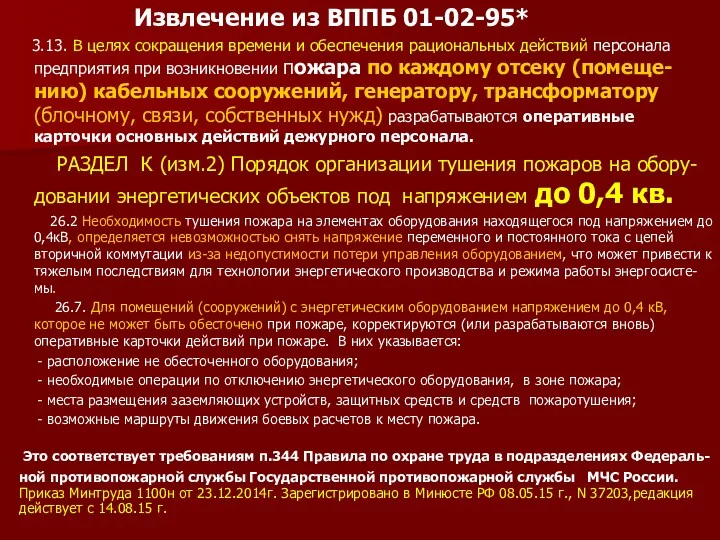 Извлечение из ВППБ 01-02-95*

3.13. В целях сокращения времени и обеспечения рациональных действий персонала предприятия при возникновении пожара по каждому отсеку (помещению) кабельных сооружений, генератору, трансформатору (блочному, связи, собственных нужд) разрабатываются оперативные карточки основных действий дежурного персонала.

РАЗДЕЛ К (изм.2) Порядок организации тушения пожаров на оборудовании энергетических объектов под напряжением до 0,4 кв.

26.2 Необходимость тушения пожара на элементах оборудования находящегося под напряжением до 0,4кВ, определяется невозможностью снять напряжение переменного и постоянного тока с цепей вторичной коммутации из-за недопустимости потери управления оборудованием, что может привести к тяжелым последствиям для технологии энергетического производства и режима работы энергосистемы.

26.7. Для помещений (сооружений) с энергетическим оборудованием напряжением до 0,4 кВ, которое не может быть обесточено при пожаре, корректируются (или разрабатываются вновь) оперативные карточки действий при пожаре. В них указывается:
- расположение не обесточенного оборудования;
- необходимые операции по отключению энергетического оборудования, в зоне пожара;
- места размещения заземляющих устройств, защитных средств и средств пожаротушения;
- возможные маршруты движения боевых расчетов к месту пожара.

Это соответствует требованиям п.344 Правила по охране труда в подразделениях Федеральной противопожарной службы Государственной противопожарной службы МЧС России.
Приказ Минтруда 1100н от 23.12.2014г. Зарегистрировано в Минюсте РФ 08.05.15 г., N 37203,редакция действует с 14.08.15 г.